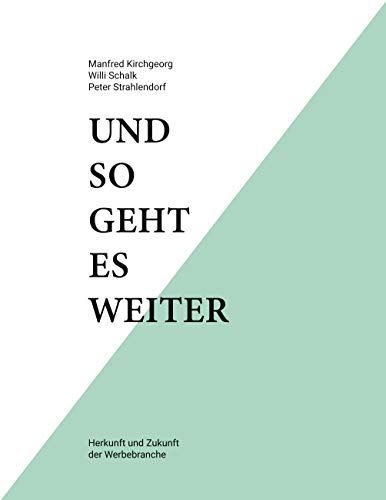 Manfred Kirchgeorg
Willi Schalk
Peter Strahlendorf

UND
SO
GEHT
ES
WEITER

Herkunft und Zukunft
der Werbebranche